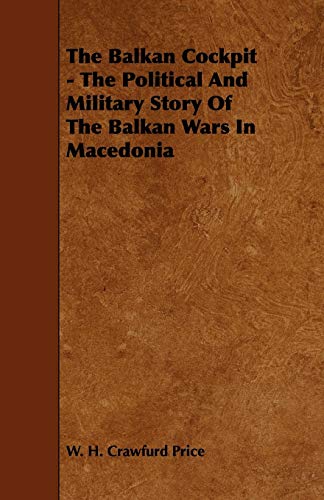 The Balkan Cockpit - The Political And Military Story Of The Balkan Wars In Macedonia

W. H. Crawfurd Price